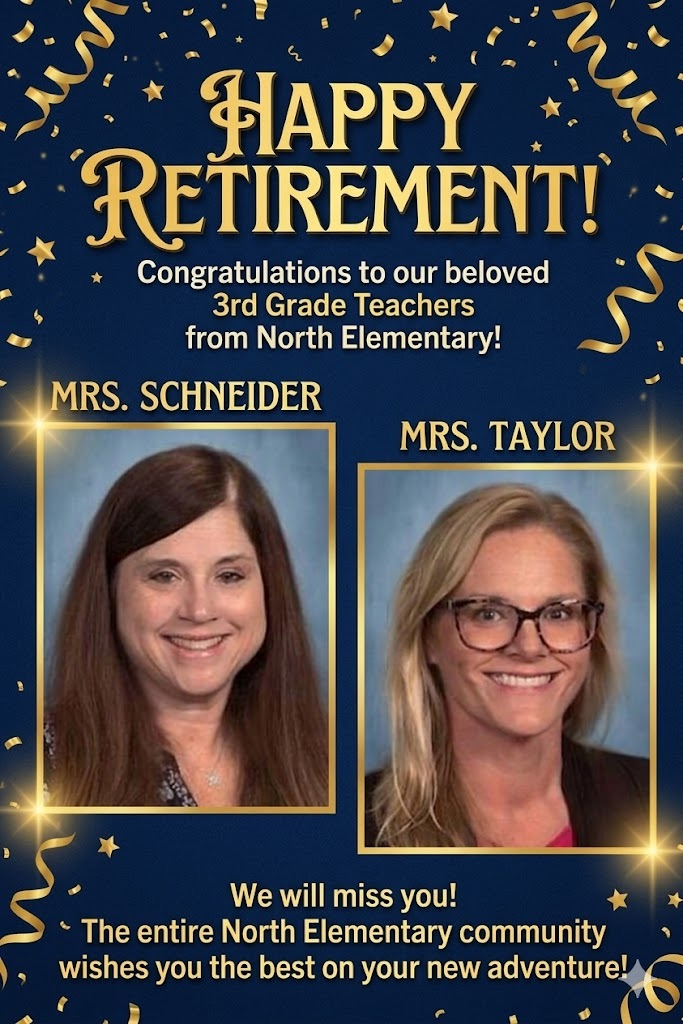 HAPPY RETIREMENT!

Congratulations to our beloved 3rd Grade Teachers from North Elementary!

MRS. SCHNEIDER

MRS. TAYLOR

We will miss you!
The entire North Elementary community wishes you the best on your new adventure!